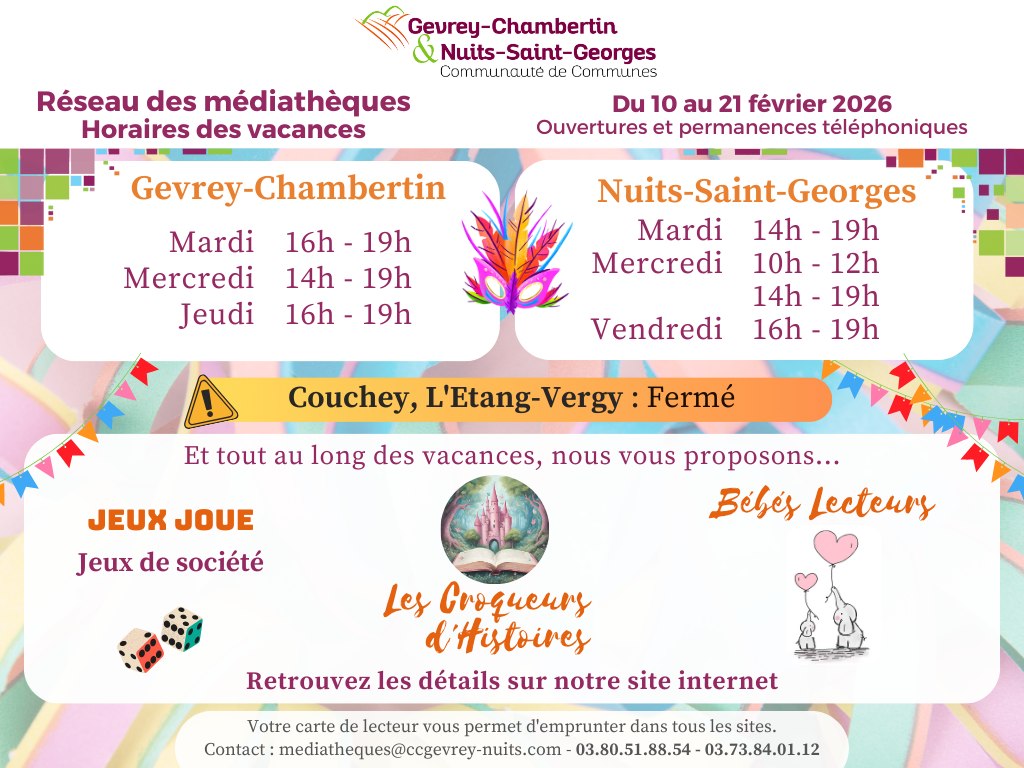 Gevrey-Chambertin
& Nuits-Saint-Georges
Communauté de Communes

Réseau des médiathèques
Horaires des vacances

Du 10 au 21 février 2026
Ouvertures et permanences téléphoniques

Gevrey-Chambertin

Mardi 16h - 19h
Mercredi 14h - 19h
Jeudi 16h - 19h

Nuits-Saint-Georges

Mardi 14h - 19h
Mercredi 10h - 12h
14h - 19h
Vendredi 16h - 19h

Couchey, L'Etang-Vergy : Fermé

Et tout au long des vacances, nous vous proposons...

JEUX JOUE
Jeux de société

Les Croqueurs d'Histoires

Bébés Lecteurs

Retrouvez les détails sur notre site internet

Votre carte de lecteur vous permet d'emprunter dans tous les sites.
Contact : mediatheques@ccgevrey-nuits.com - 03.80.51.88.54 - 03.73.84.01.12